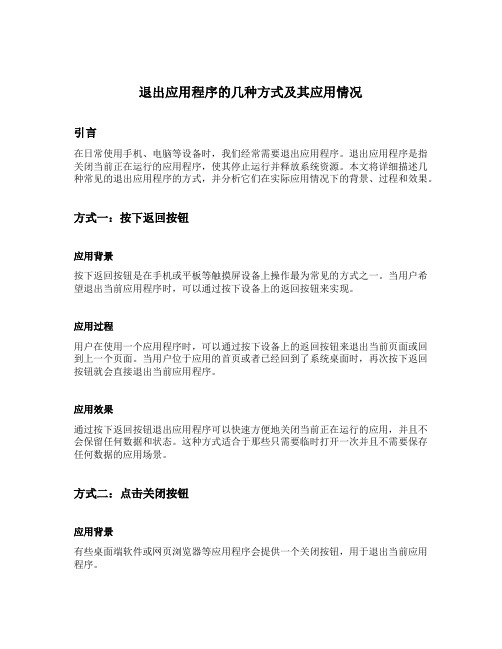 退出应用程序的几种方式及其应用情况

引言

在日常使用手机、电脑等设备时，我们经常需要退出应用程序。退出应用程序是指关闭当前正在运行的应用程序，使其停止运行并释放系统资源。本文将详细描述几种常见的退出应用程序的方式，并分析它们在实际应用情况下的背景、过程和效果。

方式一：按下返回按钮

应用背景

按下返回按钮是在手机或平板等触摸屏设备上操作最为常见的方式之一。当用户希望退出当前应用程序时，可以通过按下设备上的返回按钮来实现。

应用过程

用户在使用一个应用程序时，可以通过按下设备上的返回按钮来退出当前页面或回到上一个页面。当用户位于应用的首页或者已经回到了系统桌面时，再次按下返回按钮就会直接退出当前应用程序。

应用效果

通过按下返回按钮退出应用程序可以快速方便地关闭当前正在运行的应用，并且不会保留任何数据和状态。这种方式适合于那些只需要临时打开一次并且不需要保存任何数据的应用场景。

方式二：点击关闭按钮

应用背景

有些桌面端软件或网页浏览器等应用程序会提供一个关闭按钮，用于退出当前应用程序。